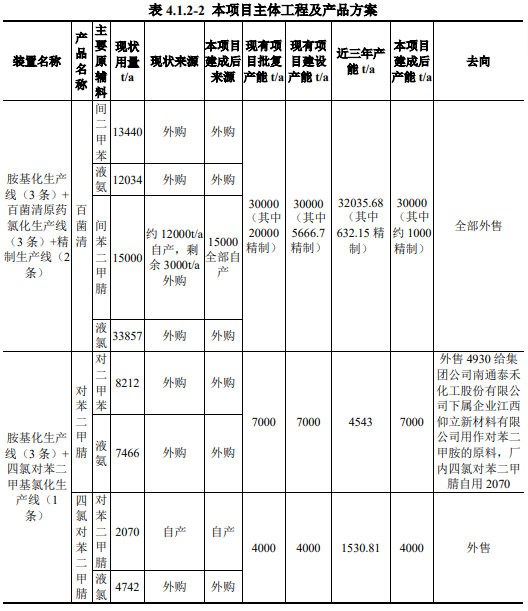 表 4.1.2-2 本项目主体工程及产品方案

| 装置名称 | 产品名称 | 主要原辅料 | 现状用量 t/a | 现状来源 | 本项目建成后来源 | 现有项目批复产能 t/a | 现有项目建设产能 t/a | 近三年产能 t/a | 本项目建成后产能 t/a | 去向 |
|---|---|---|---|---|---|---|---|---|---|---|
| 胺基化生产线（3 条）+百菌清原药氯化生产线（3 条）+精制生产线（2 条） | 百菌清 | 间二甲苯 | 13440 | 外购 | 外购 | 30000（其中 20000 精制） | 30000（其中 5666.7 精制） | 32035.68（其中 632.15 精制） | 30000（其中约 1000 精制） | 全部外售 |
| | | 液氨 | 12034 | 外购 | 外购 | | | | | |
| | | 间苯二甲腈 | 15000 | 约 12000t/a 自产，剩余 3000t/a 外购 | 15000 全部自产 | | | | | |
| | | 液氯 | 33857 | 外购 | 外购 | | | | | |
| 胺基化生产线（3 条）+四氯对苯二甲基氯化生产线（1 条） | 对苯二甲腈 | 对二甲苯 | 8212 | 外购 | 外购 | 7000 | 7000 | 4543 | 7000 | 外售 4930 给集团公司南通泰禾化工股份有限公司下属企业江西仰立新材料有限公司用作对苯二甲胺的原料，厂内四氯对苯二甲腈自用 2070 |
| | | 液氨 | 7466 | 外购 | 外购 | | | | | |
| | 四氯对苯二甲腈 | 对苯二甲腈 | 2070 | 自产 | 自产 | 4000 | 4000 | 1530.81 | 4000 | 外售 |
| | | 液氯 | 4742 | 外购 | 外购 | | | | | |